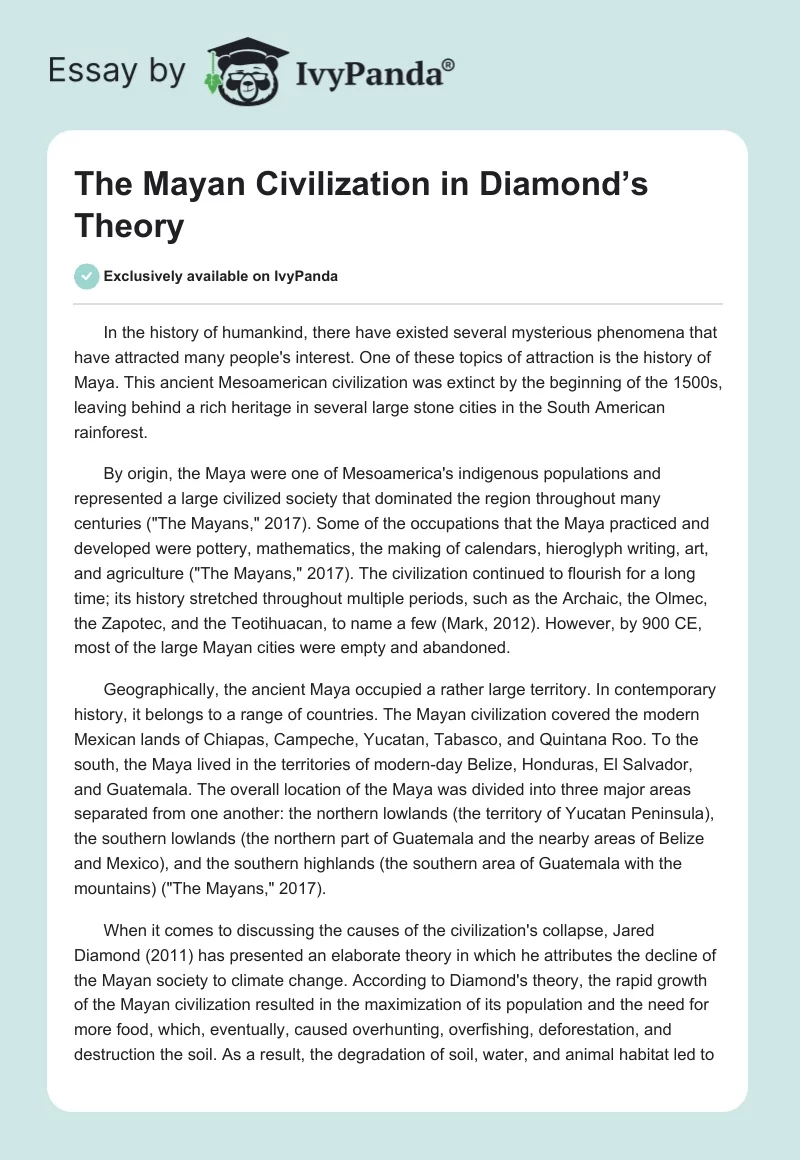 Essay by IvyPanda®

The Mayan Civilization in Diamond’s Theory

Exclusively available on IvyPanda

In the history of humankind, there have existed several mysterious phenomena that have attracted many people's interest. One of these topics of attraction is the history of Maya. This ancient Mesoamerican civilization was extinct by the beginning of the 1500s, leaving behind a rich heritage in several large stone cities in the South American rainforest.

By origin, the Maya were one of Mesoamerica's indigenous populations and represented a large civilized society that dominated the region throughout many centuries ("The Mayans," 2017). Some of the occupations that the Maya practiced and developed were pottery, mathematics, the making of calendars, hieroglyph writing, art, and agriculture ("The Mayans," 2017). The civilization continued to flourish for a long time; its history stretched throughout multiple periods, such as the Archaic, the Olmec, the Zapotec, and the Teotihuacan, to name a few (Mark, 2012). However, by 900 CE, most of the large Mayan cities were empty and abandoned.

Geographically, the ancient Maya occupied a rather large territory. In contemporary history, it belongs to a range of countries. The Mayan civilization covered the modern Mexican lands of Chiapas, Campeche, Yucatan, Tabasco, and Quintana Roo. To the south, the Maya lived in the territories of modern-day Belize, Honduras, El Salvador, and Guatemala. The overall location of the Maya was divided into three major areas separated from one another: the northern lowlands (the territory of Yucatan Peninsula), the southern lowlands (the northern part of Guatemala and the nearby areas of Belize and Mexico), and the southern highlands (the southern area of Guatemala with the mountains) ("The Mayans," 2017).

When it comes to discussing the causes of the civilization's collapse, Jared Diamond (2011) has presented an elaborate theory in which he attributes the decline of the Mayan society to climate change. According to Diamond's theory, the rapid growth of the Mayan civilization resulted in the maximization of its population and the need for more food, which, eventually, caused overhunting, overfishing, deforestation, and destruction the soil. As a result, the degradation of soil, water, and animal habitat led to